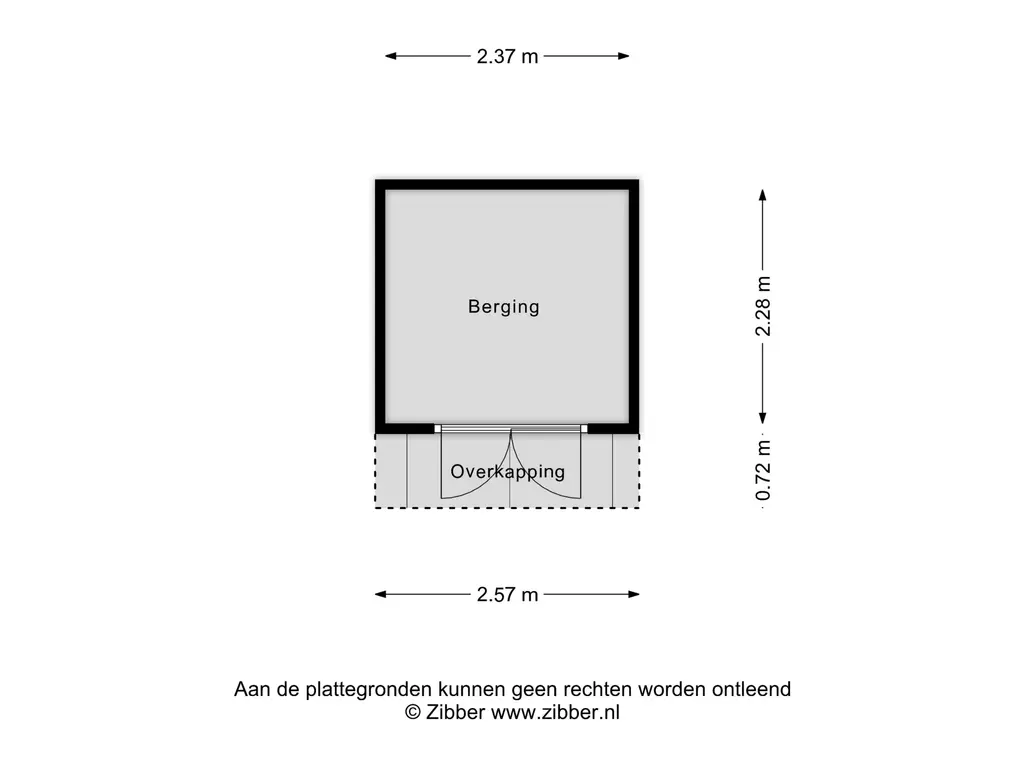 2.37 m

Berging

2.28 m

Overkapping

0.72 m

2.57 m

Aan de plattegronden kunnen geen rechten worden ontleend
© Zibber www.zibber.nl